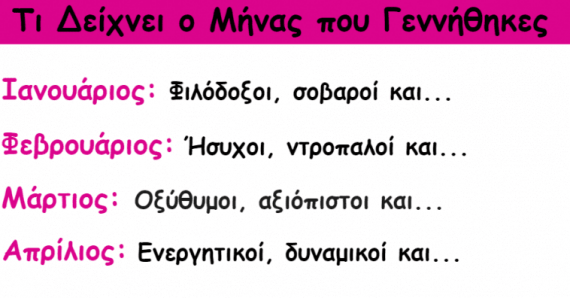 Τι Δείχνει ο Μήνας που Γεννήθηκες

Ιανουάριος: Φιλόδοξοι, σοβαροί και...

Φεβρουάριος: Ήσυχοι, ντροπαλοί και...

Μάρτιος: Οξύθυμοι, αξιόπιστοι και...

Απρίλιος: Ενεργητικοί, δυναμικοί και...